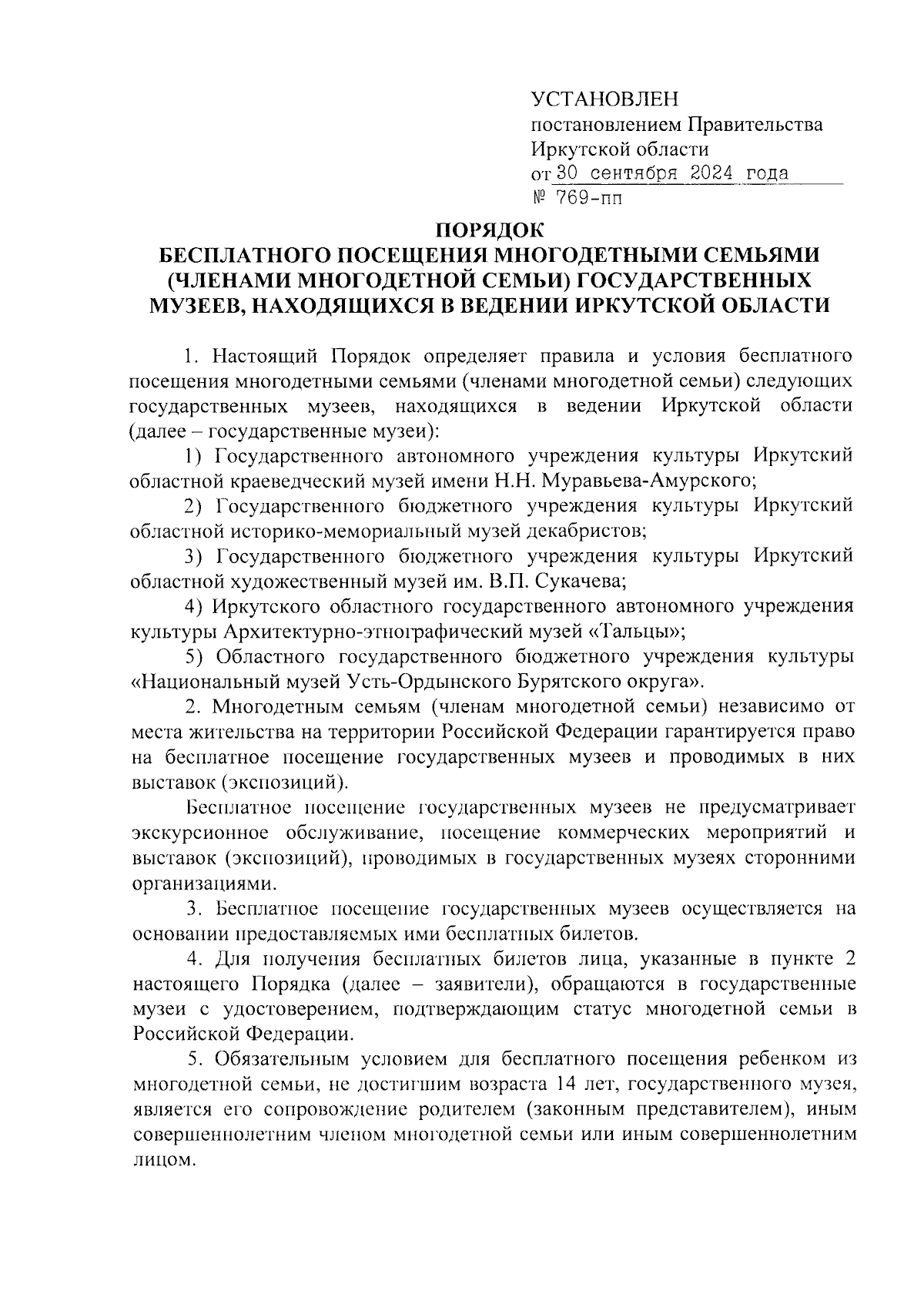 УСТАНОВЛЕН
постановлением Правительства
Иркутской области
от 30 сентября 2024 года
№ 769-пп

ПОРЯДОК
БЕСПЛАТНОГО ПОСЕЩЕНИЯ МНОГОДЕТНЫМИ СЕМЬЯМИ (ЧЛЕНАМИ МНОГОДЕТНОЙ СЕМЬИ) ГОСУДАРСТВЕННЫХ МУЗЕЕВ, НАХОДЯЩИХСЯ В ВЕДЕНИИ ИРКУТСКОЙ ОБЛАСТИ

1. Настоящий Порядок определяет правила и условия бесплатного посещения многодетными семьями (членами многодетной семьи) следующих государственных музеев, находящихся в ведении Иркутской области (далее – государственные музеи):

1) Государственного автономного учреждения культуры Иркутский областной краеведческий музей имени Н.Н. Муравьева-Амурского;

2) Государственного бюджетного учреждения культуры Иркутский областной историко-мемориальный музей декабристов;

3) Государственного бюджетного учреждения культуры Иркутский областной художественный музей им. В.П. Сукачева;

4) Иркутского областного государственного автономного учреждения культуры Архитектурно-этнографический музей «Тальцы»;

5) Областного государственного бюджетного учреждения культуры «Национальный музей Усть-Ордынского Бурятского округа».

2. Многодетным семьям (членам многодетной семьи) независимо от места жительства на территории Российской Федерации гарантируется право на бесплатное посещение государственных музеев и проводимых в них выставок (экспозиций).

Бесплатное посещение государственных музеев не предусматривает экскурсионное обслуживание, посещение коммерческих мероприятий и выставок (экспозиций), проводимых в государственных музеях сторонними организациями.

3. Бесплатное посещение государственных музеев осуществляется на основании предоставляемых ими бесплатных билетов.

4. Для получения бесплатных билетов лица, указанные в пункте 2 настоящего Порядка (далее – заявители), обращаются в государственные музеи с удостоверением, подтверждающим статус многодетной семьи в Российской Федерации.

5. Обязательным условием для бесплатного посещения ребенком из многодетной семьи, не достигшим возраста 14 лет, государственного музея, является его сопровождение родителем (законным представителем), иным совершеннолетним членом многодетной семьи или иным совершеннолетним лицом.